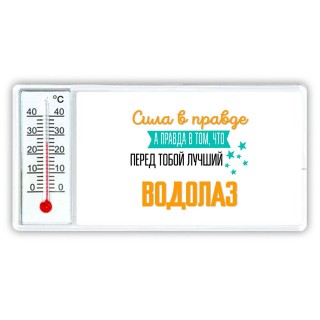 °C
40 40
30 30
20 20
10 10
0 0

Сила в правде
А ПРАВДА В ТОМ, ЧТО
ПЕРЕД ТОБОЙ ЛУЧШИЙ
ВОДОЛАЗ